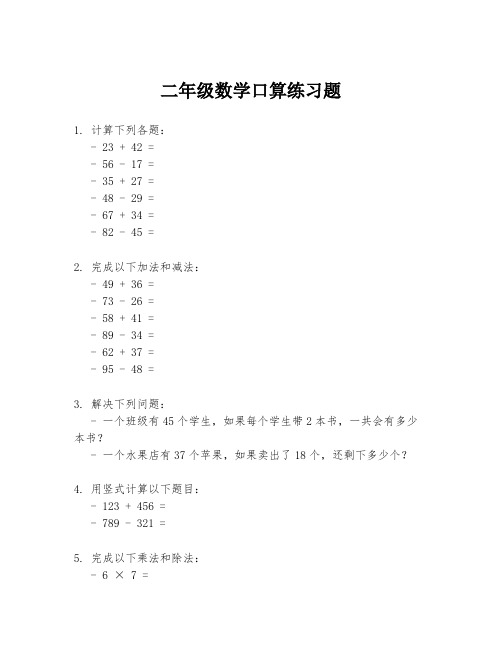 二年级数学口算练习题

1. 计算下列各题：
- 23 + 42 =
- 56 - 17 =
- 35 + 27 =
- 48 - 29 =
- 67 + 34 =
- 82 - 45 =

2. 完成以下加法和减法：
- 49 + 36 =
- 73 - 26 =
- 58 + 41 =
- 89 - 34 =
- 62 + 37 =
- 95 - 48 =

3. 解决下列问题：
- 一个班级有 45 个学生，如果每个学生带 2 本书，一共会有多少本书？
- 一个水果店有 37 个苹果，如果卖出了 18 个，还剩下多少个？

4. 用竖式计算以下题目：
- 123 + 456 =
- 789 - 321 =

5. 完成以下乘法和除法：
- 6 × 7 =